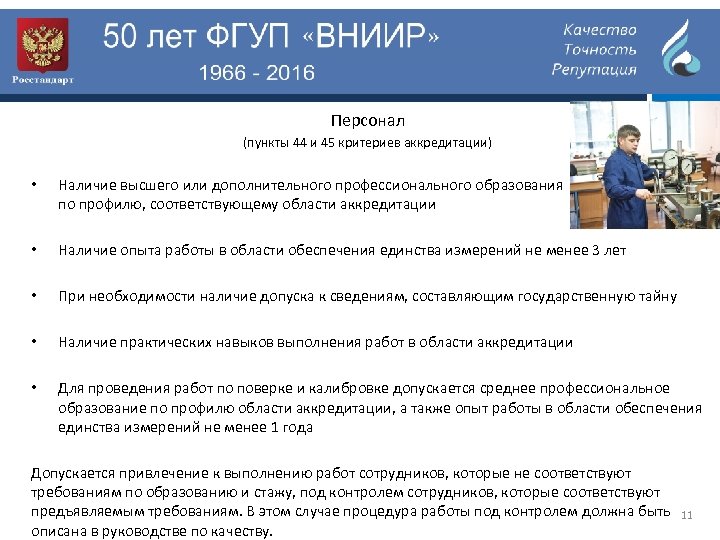 Росстандарт

50 лет ФГУП «ВНИИР»
1966 - 2016

Качество
Точность
Репутация

Персонал
(пункты 44 и 45 критериев аккредитации)

• Наличие высшего или дополнительного профессионального образования по профилю, соответствующему области аккредитации

• Наличие опыта работы в области обеспечения единства измерений не менее 3 лет

• При необходимости наличие допуска к сведениям, составляющим государственную тайну

• Наличие практических навыков выполнения работ в области аккредитации

• Для проведения работ по поверке и калибровке допускается среднее профессиональное образование по профилю области аккредитации, а также опыт работы в области обеспечения единства измерений не менее 1 года

Допускается привлечение к выполнению работ сотрудников, которые не соответствуют требованиям по образованию и стажу, под контролем сотрудников, которые соответствуют предъявляемым требованиям. В этом случае процедура работы под контролем должна быть описана в руководстве по качеству.

11